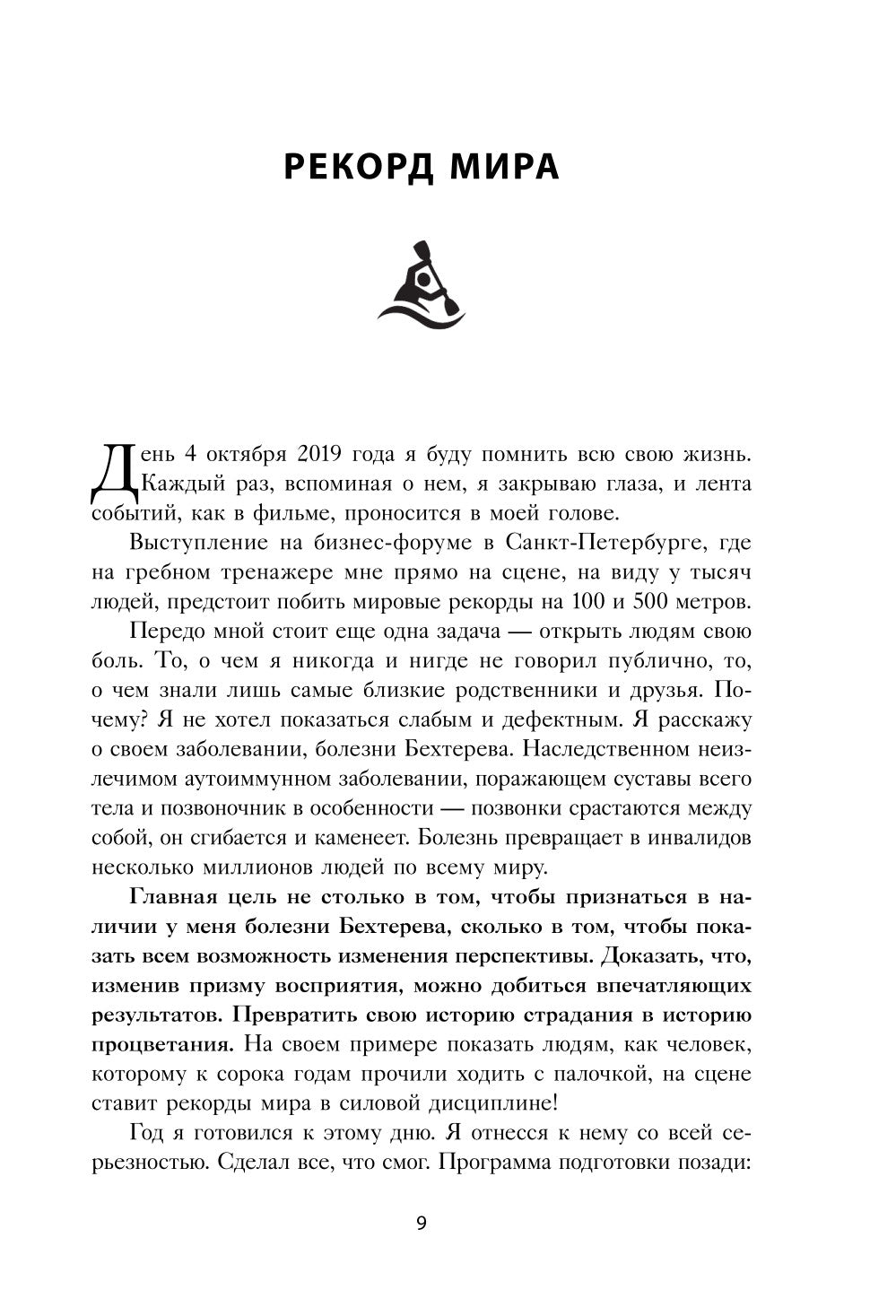 РЕКОРД МИРА

День 4 октября 2019 года я буду помнить всю свою жизнь. Каждый раз, вспоминая о нем, я закрываю глаза, и лента событий, как в фильме, проносится в моей голове.

Выступление на бизнес-форуме в Санкт-Петербурге, где на гребном тренажере мне прямо на сцене, на виду у тысяч людей, предстоит побить мировые рекорды на 100 и 500 метров.

Передо мной стоит еще одна задача — открыть людям свою боль. То, о чем я никогда и нигде не говорил публично, то, о чем знали лишь самые близкие родственники и друзья. Почему? Я не хотел показаться слабым и дефектным. Я расскажу о своем заболевании, болезни Бехтерева. Наследственном неизлечимом аутоиммунном заболевании, поражающем суставы всего тела и позвоночник в особенности — позвонки срастаются между собой, он сгибается и каменеет. Болезнь превращает в инвалидов несколько миллионов людей по всему миру.

Главная цель не столько в том, чтобы признаться в наличии у меня болезни Бехтерева, сколько в том, чтобы показать всем возможность изменения перспективы. Доказать, что, изменив призму восприятия, можно добиться впечатляющих результатов. Превратить свою историю страдания в историю процветания. На своем примере показать людям, как человек, которому к сорока годам прочили ходить с палочкой, на сцене ставит рекорды мира в силовой дисциплине!

Год я готовился к этому дню. Я отнесся к нему со всей серьезностью. Сделал все, что смог. Программа подготовки позади:

9